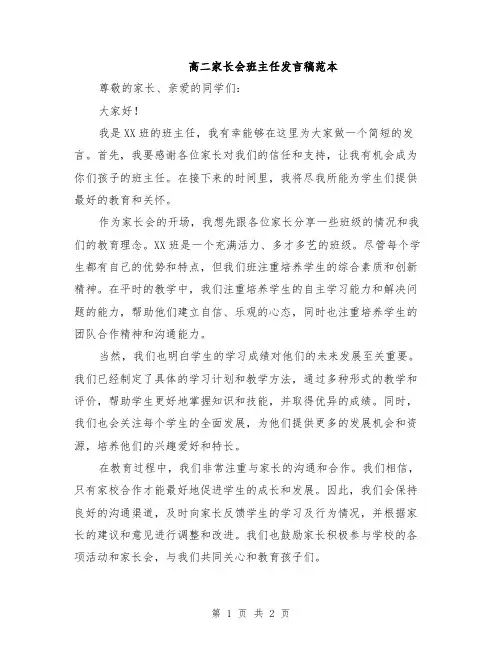 高二家长会班主任发言稿范本

尊敬的家长、亲爱的同学们:

大家好!

我是XX班的班主任，我有幸能够在这里为大家做一个简短的发言。首先，我要感谢各位家长对我们的信任和支持，让我有机会成为你们孩子的班主任。在接下来的时间里，我将尽我所能为学生们提供最好的教育和关怀。

作为家长会的开场，我想先跟各位家长分享一些班级的情况和我们的教育理念。XX班是一个充满活力、多才多艺的班级。尽管每个学生都有自己的优势和特点，但我们班注重培养学生的综合素质和创新精神。在平时的教学中，我们注重培养学生的自主学习能力和解决问题的能力，帮助他们建立自信、乐观的心态，同时也注重培养学生的团队合作精神和沟通能力。

当然，我们也明白学生的学习成绩对他们的未来发展至关重要。我们已经制定了具体的学习计划和教学方法，通过多种形式的教学和评价，帮助学生更好地掌握知识和技能，并取得优异的成绩。同时，我们也会关注每个学生的全面发展，为他们提供更多的发展机会和资源，培养他们的兴趣爱好和特长。

在教育过程中，我们非常注重与家长的沟通和合作。我们相信，只有家校合作才能最好地促进学生的成长和发展。因此，我们会保持良好的沟通渠道，及时向家长反馈学生的学习及行为情况，并根据家长的建议和意见进行调整和改进。我们也鼓励家长积极参与学校的各项活动和家长会，与我们共同关心和教育孩子们。

第 1 页 共 2 页